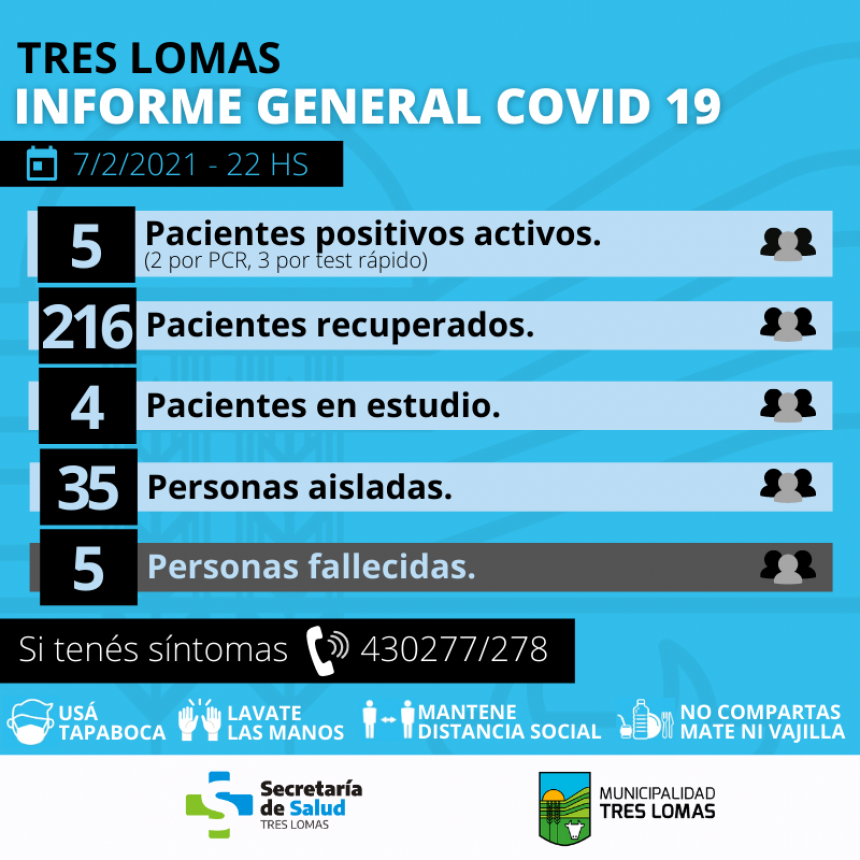 TRES LOMAS
INFORME GENERAL COVID 19

7/2/2021 - 22 HS

5 Pacientes positivos activos.
(2 por PCR, 3 por test rápido)

216 Pacientes recuperados.

4 Pacientes en estudio.

35 Personas aisladas.

5 Personas fallecidas.

Si tenés síntomas 430277/278

USÁ TAPABOCA
LAVATE LAS MANOS
MANTENE DISTANCIA SOCIAL
NO COMPARTAS MATE NI VAJILLA

Secretaría de Salud
TRES LOMAS

MUNICIPALIDAD
TRES LOMAS